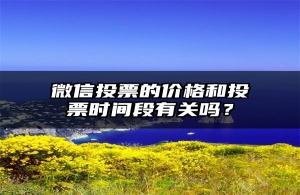 微信投票的价格和投票时间段有关吗？